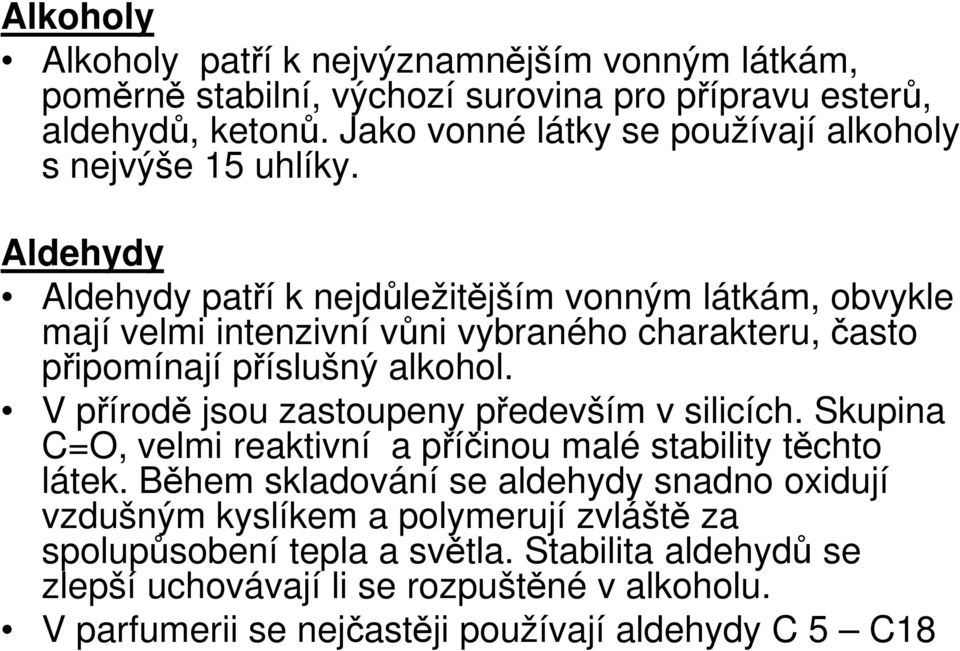 Alkoholy

• Alkoholy patří k nejvýznamnějším vonným látkám, poměrně stabilní, výchozí surovina pro přípravu esterů, aldehydů, ketonů. Jako vonné látky se používají alkoholy s nejvýše 15 uhlíky.

Aldehydy

• Aldehydy patří k nejdůležitějším vonným látkám, obvykle mají velmi intenzivní vůni vybraného charakteru, často připomínají příslušný alkohol.

• V přírodě jsou zastoupeny především v silicích. Skupina C=O, velmi reaktivní a příčinou malé stability těchto látek. Během skladování se aldehydy snadno oxidují vzdušným kyslíkem a polymerují zvláště za spolupůsobení tepla a světla. Stabilita aldehydů se zlepší uchovávají li se rozpuštěné v alkoholu.

• V parfumerii se nejčastěji používají aldehydy C 5 – C18